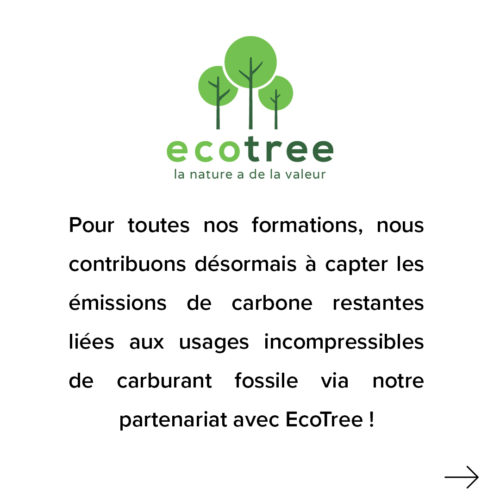 ecotree
la nature a de la valeur

Pour toutes nos formations, nous contribuons désormais à capter les émissions de carbone restantes liées aux usages incompressibles de carburant fossile via notre partenariat avec EcoTree !